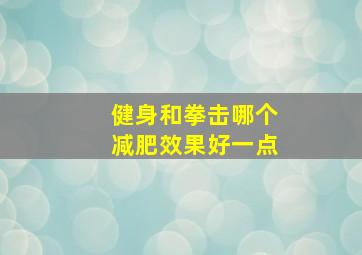 健身和拳击哪个
减肥效果好一点